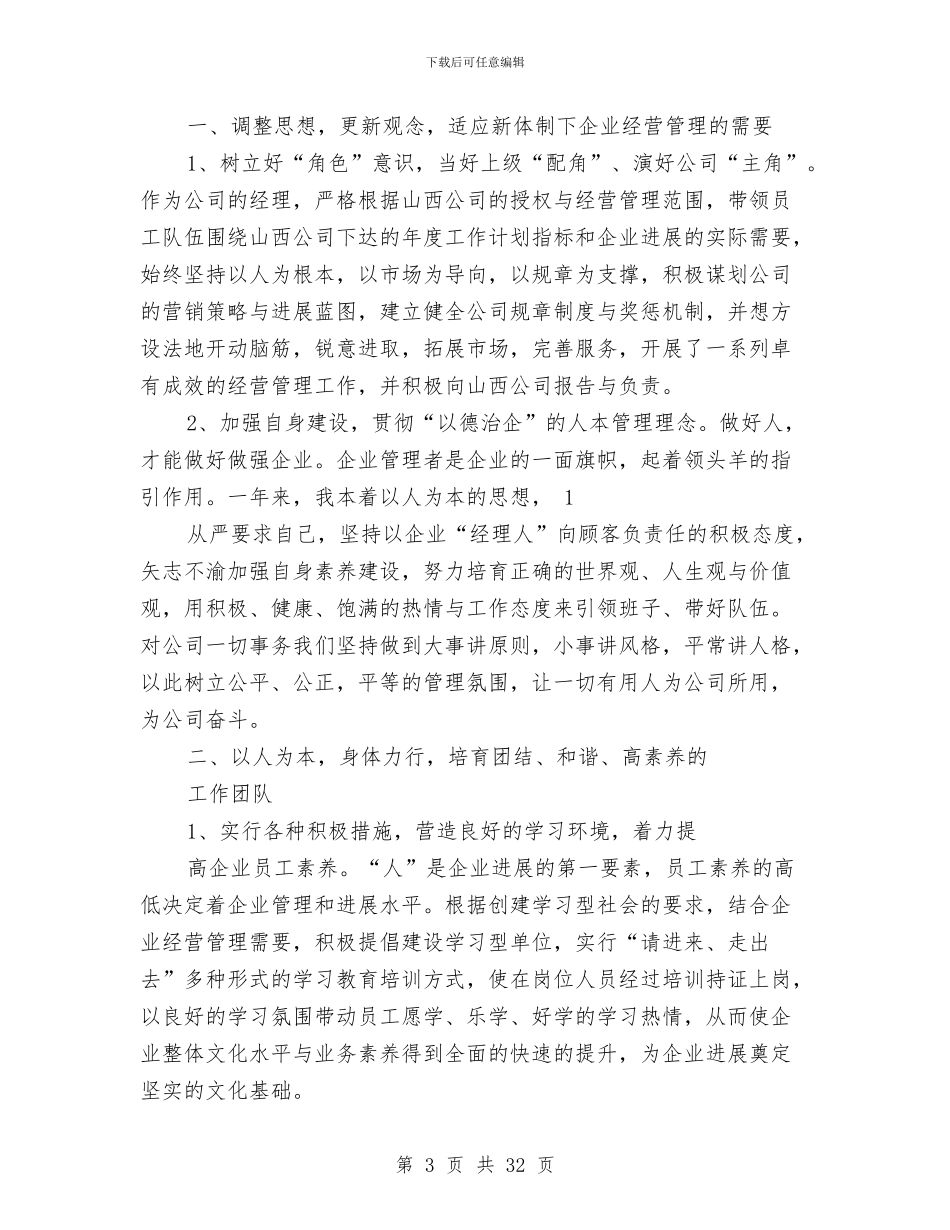 下载后可任意编辑

一、调整思想，更新观念，适应新体制下企业经营管理的需要

1、树立好“角色”意识，当好上级“配角”、演好公司“主角”。作为公司的经理，严格根据山西公司的授权与经营管理范围，带领员工队伍围绕山西公司下达的年度工作计划指标和企业进展的实际需要，始终坚持以人为根本，以市场为导向，以规章为支撑，积极谋划公司的营销策略与进展蓝图，建立健全公司规章制度与奖惩机制，并想方设法地开动脑筋，锐意进取，拓展市场，完善服务，开展了一系列卓有成效的经营管理工作，并积极向山西公司报告与负责。

2、加强自身建设，贯彻“以德治企”的人本管理理念。做好人，才能做好做强企业。企业管理者是企业的一面旗帜，起着领头羊的指引作用。一年来，我本着以人为本的思想， 1

从严要求自己，坚持以企业“经理人”向顾客负责任的积极态度，矢志不渝加强自身素养建设，努力培育正确的世界观、人生观与价值观，用积极、健康、饱满的热情与工作态度来引领班子、带好队伍。对公司一切事务我们坚持做到大事讲原则，小事讲风格，平常讲人格，以此树立公平、公正，平等的管理氛围，让一切有用人为公司所用，为公司奋斗。

二、以人为本，身体力行，培育团结、和谐、高素养的

工作团队

1、实行各种积极措施，营造良好的学习环境，着力提

高企业员工素养。“人”是企业进展的第一要素，员工素养的高低决定着企业管理和进展水平。根据创建学习型社会的要求，结合企业经营管理需要，积极提倡建设学习型单位，实行“请进来、走出去”多种形式的学习教育培训方式，使在岗位人员经过培训持证上岗，以良好的学习氛围带动员工愿学、乐学、好学的学习热情，从而使企业整体文化水平与业务素养得到全面的快速的提升，为企业进展奠定坚实的文化基础。

第 3 页 共 32 页